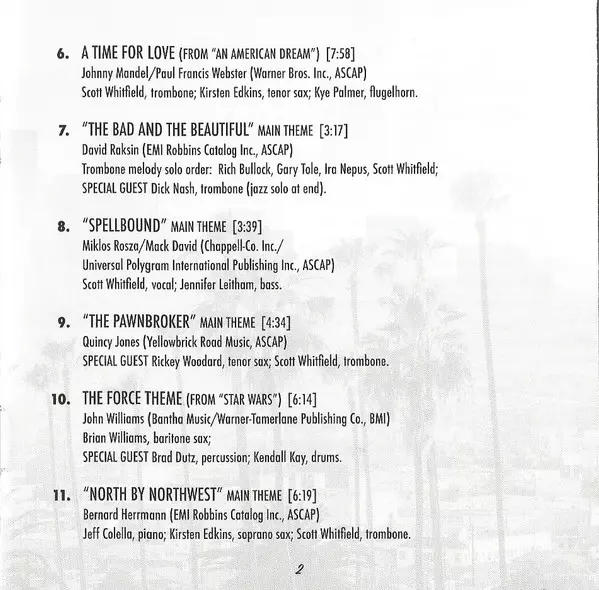 6. A TIME FOR LOVE (FROM "AN AMERICAN DREAM") [7:58]
Johnny Mandel/Paul Francis Webster (Warner Bros. Inc., ASCAP)
Scott Whitfield, trombone; Kirsten Edkins, tenor sax; Kye Palmer, flugelhorn.

7. "THE BAD AND THE BEAUTIFUL" MAIN THEME [3:17]
David Raksin (EMI Robbins Catalog Inc., ASCAP)
Trombone melody solo order: Rich Bullock, Gary Tole, Ira Nepus, Scott Whitfield;
SPECIAL GUEST Dick Nash, trombone (jazz solo at end).

8. "SPELLBOUND" MAIN THEME [3:39]
Miklos Rosza/Mack David (Chappell-Co. Inc./
Universal Polygram International Publishing Inc., ASCAP)
Scott Whitfield, vocal; Jennifer Leitham, bass.

9. "THE PAWNBROKER" MAIN THEME [4:34]
Quincy Jones (Yellowbrick Road Music, ASCAP)
SPECIAL GUEST Rickey Woodard, tenor sax; Scott Whitfield, trombone.

10. THE FORCE THEME (FROM "STAR WARS") [6:14]
John Williams (Bantha Music/Warner-Tamerlane Publishing Co., BMI)
Brian Williams, baritone sax;
SPECIAL GUEST Brad Dutz, percussion; Kendall Kay, drums.

11. "NORTH BY NORTHWEST" MAIN THEME [6:19]
Bernard Herrmann (EMI Robbins Catalog Inc., ASCAP)
Jeff Colella, piano; Kirsten Edkins, soprano sax; Scott Whitfield, trombone.

2